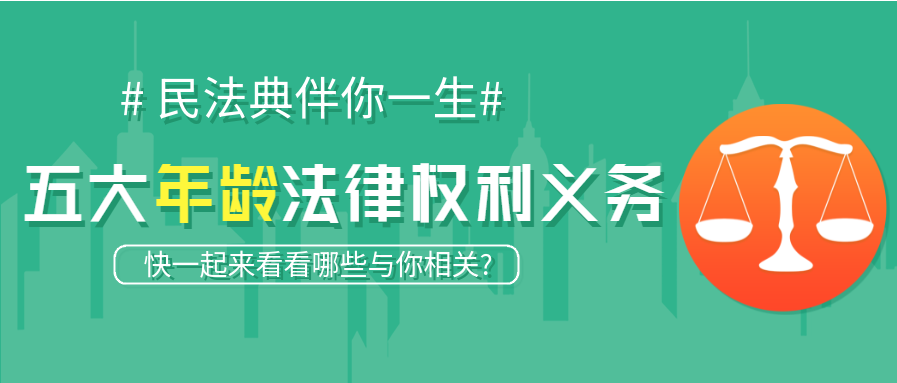 # 民法典伴你一生#

五大年龄法律权利义务

快一起来看看哪些与你相关?